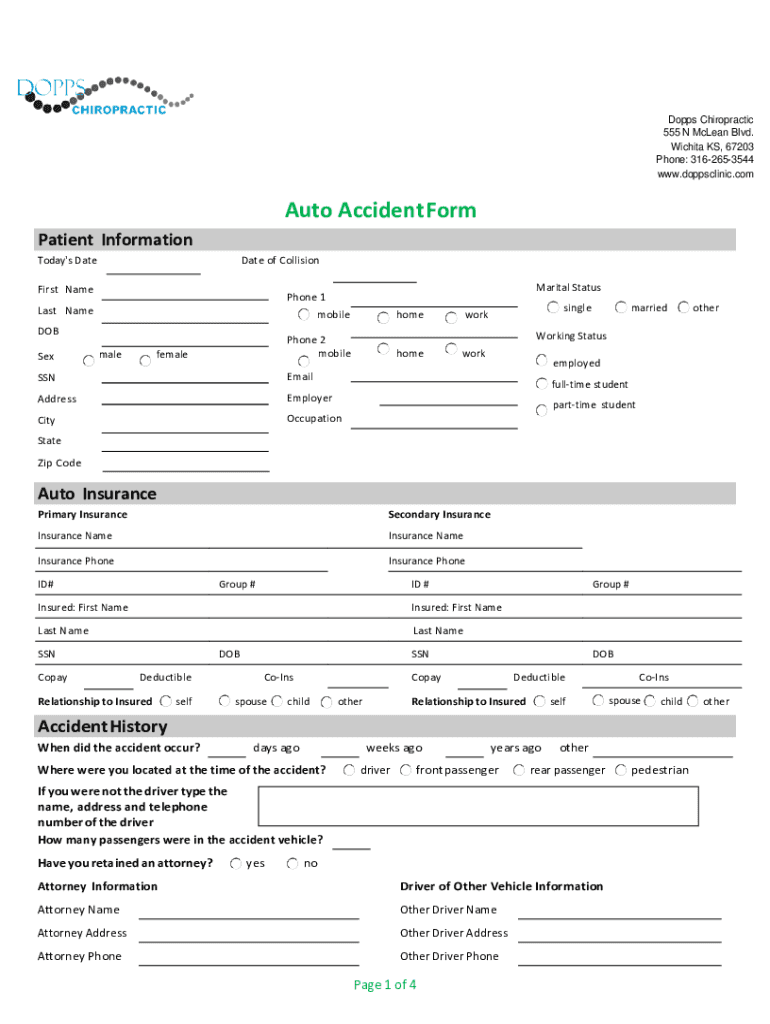 DOPPS CHIROPRACTIC

Dopps Chiropractic
555 N McLean Blvd.
Wichita KS, 67203
Phone: 316-265-3544
www.doppsclinic.com

Auto Accident Form

Patient Information

Today's Date

Date of Collision

First Name

Last Name

DOB

Sex male female

SSN

Address

City

State

Zip Code

Phone 1
mobile home work

Phone 2
mobile home work

Email

Employer

Occupation

Marital Status
single married other

Working Status
employed
full-time student
part-time student

Auto Insurance

Primary Insurance

Insurance Name

Insurance Phone

ID#

Group #

Insured: First Name

Last Name

SSN

DOB

Copay

Deductible

Co-Ins

Relationship to Insured self spouse child other

Secondary Insurance

Insurance Name

Insurance Phone

ID #

Group #

Insured: First Name

Last Name

SSN

DOB

Copay

Deductible

Co-Ins

Relationship to Insured self spouse child other

Accident History

When did the accident occur? days ago weeks ago years ago other

Where were you located at the time of the accident? driver front passenger rear passenger pedestrian

If you were not the driver type the name, address and telephone number of the driver

How many passengers were in the accident vehicle?

Have you retained an attorney? yes no

Attorney Information

Attorney Name

Attorney Address

Attorney Phone

Driver of Other Vehicle Information

Other Driver Name

Other Driver Address

Other Driver Phone

Page 1 of 4